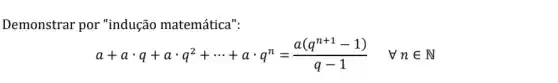 Demonstrar por "indução matemática":

$a + a \cdot q + a \cdot q^2 + \cdots + a \cdot q^n = \frac{a(q^{n+1} - 1)}{q - 1} \quad \forall\, n \in \mathbb{N}$